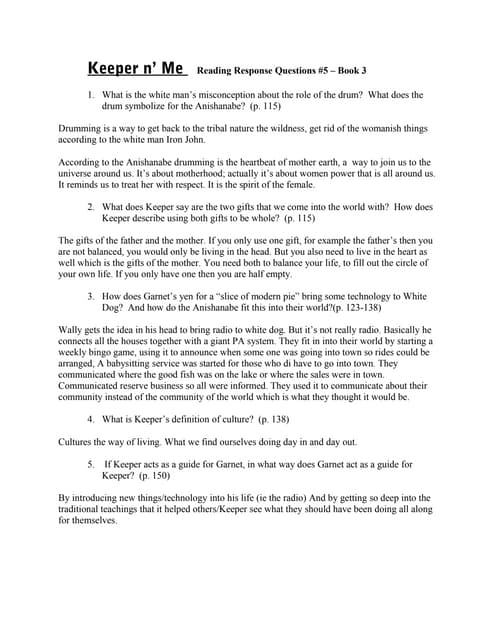 Keeper n' Me Reading Response Questions #5 – Book 3

1. What is the white man's misconception about the role of the drum? What does the drum symbolize for the Anishanabe? (p. 115)

Drumming is a way to get back to the tribal nature the wildness, get rid of the womanish things according to the white man Iron John.

According to the Anishanabe drumming is the heartbeat of mother earth, a way to join us to the universe around us. It's about motherhood; actually it's about women power that is all around us. It reminds us to treat her with respect. It is the spirit of the female.

2. What does Keeper say are the two gifts that we come into the world with? How does Keeper describe using both gifts to be whole? (p. 115)

The gifts of the father and the mother. If you only use one gift, for example the father's then you are not balanced, you would only be living in the head. But you also need to live in the heart as well which is the gifts of the mother. You need both to balance your life, to fill out the circle of your own life. If you only have one then you are half empty.

3. How does Garnet's yen for a "slice of modern pie" bring some technology to White Dog? And how do the Anishanabe fit this into their world?(p. 123-138)

Wally gets the idea in his head to bring radio to white dog. But it's not really radio. Basically he connects all the houses together with a giant PA system. They fit in into their world by starting a weekly bingo game, using it to announce when some one was going into town so rides could be arranged, A babysitting service was started for those who di have to go into town. They communicated where the good fish was on the lake or where the sales were in town. Communicated reserve business so all were informed. They used it to communicate about their community instead of the community of the world which is what they thought it would be.

4. What is Keeper's definition of culture? (p. 138)

Cultures the way of living. What we find ourselves doing day in and day out.

5. If Keeper acts as a guide for Garnet, in what way does Garnet act as a guide for Keeper? (p. 150)

By introducing new things/technology into his life (ie the radio) And by getting so deep into the traditional teachings that it helped others/Keeper see what they should have been doing all along for themselves.